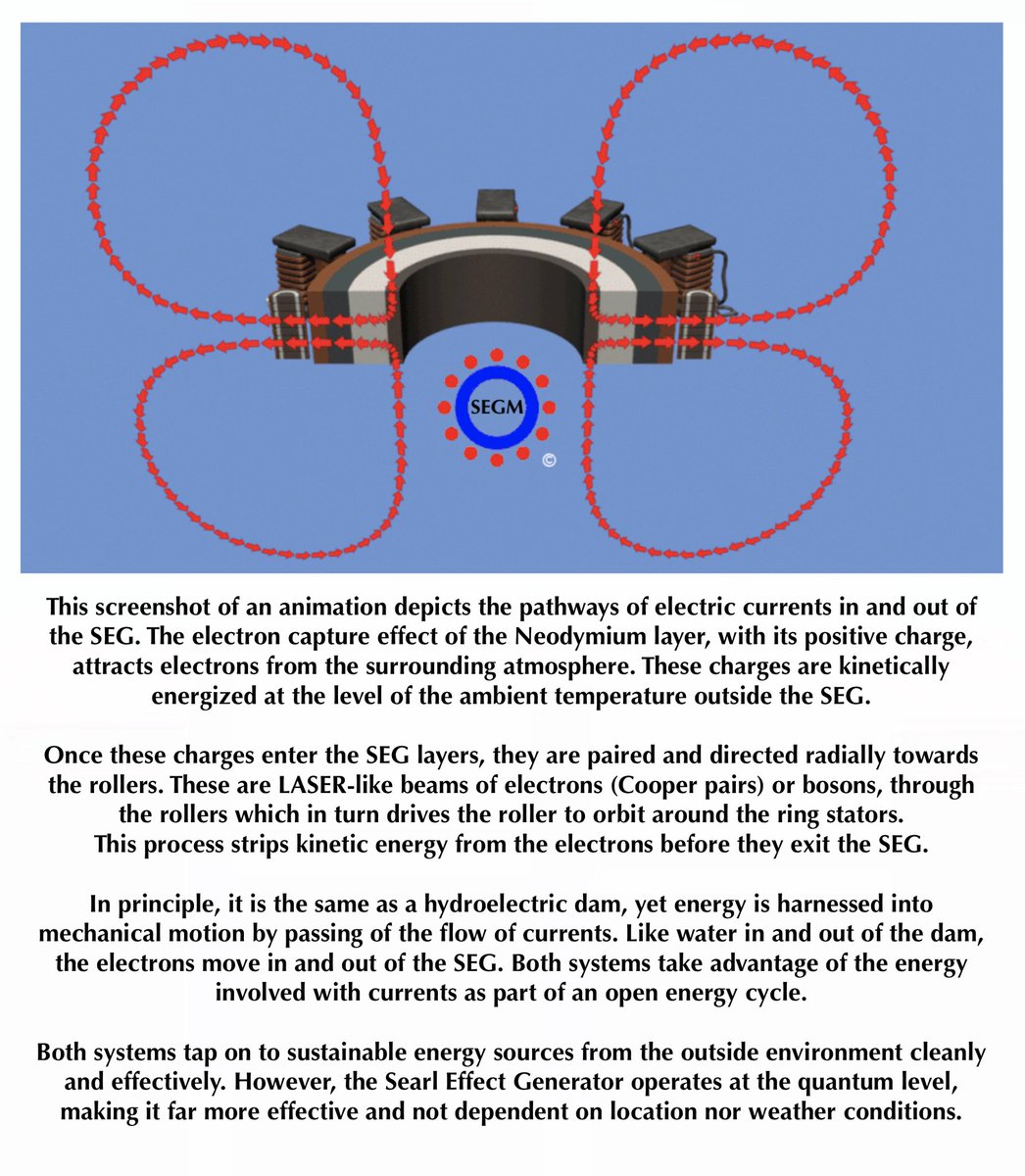 SEGM
©

This screenshot of an animation depicts the pathways of electric currents in and out of the SEG. The electron capture effect of the Neodymium layer, with its positive charge, attracts electrons from the surrounding atmosphere. These charges are kinetically energized at the level of the ambient temperature outside the SEG.

Once these charges enter the SEG layers, they are paired and directed radially towards the rollers. These are LASER-like beams of electrons (Cooper pairs) or bosons, through the rollers which in turn drives the roller to orbit around the ring stators. This process strips kinetic energy from the electrons before they exit the SEG.

In principle, it is the same as a hydroelectric dam, yet energy is harnessed into mechanical motion by passing of the flow of currents. Like water in and out of the dam, the electrons move in and out of the SEG. Both systems take advantage of the energy involved with currents as part of an open energy cycle.

Both systems tap on to sustainable energy sources from the outside environment cleanly and effectively. However, the Searl Effect Generator operates at the quantum level, making it far more effective and not dependent on location nor weather conditions.